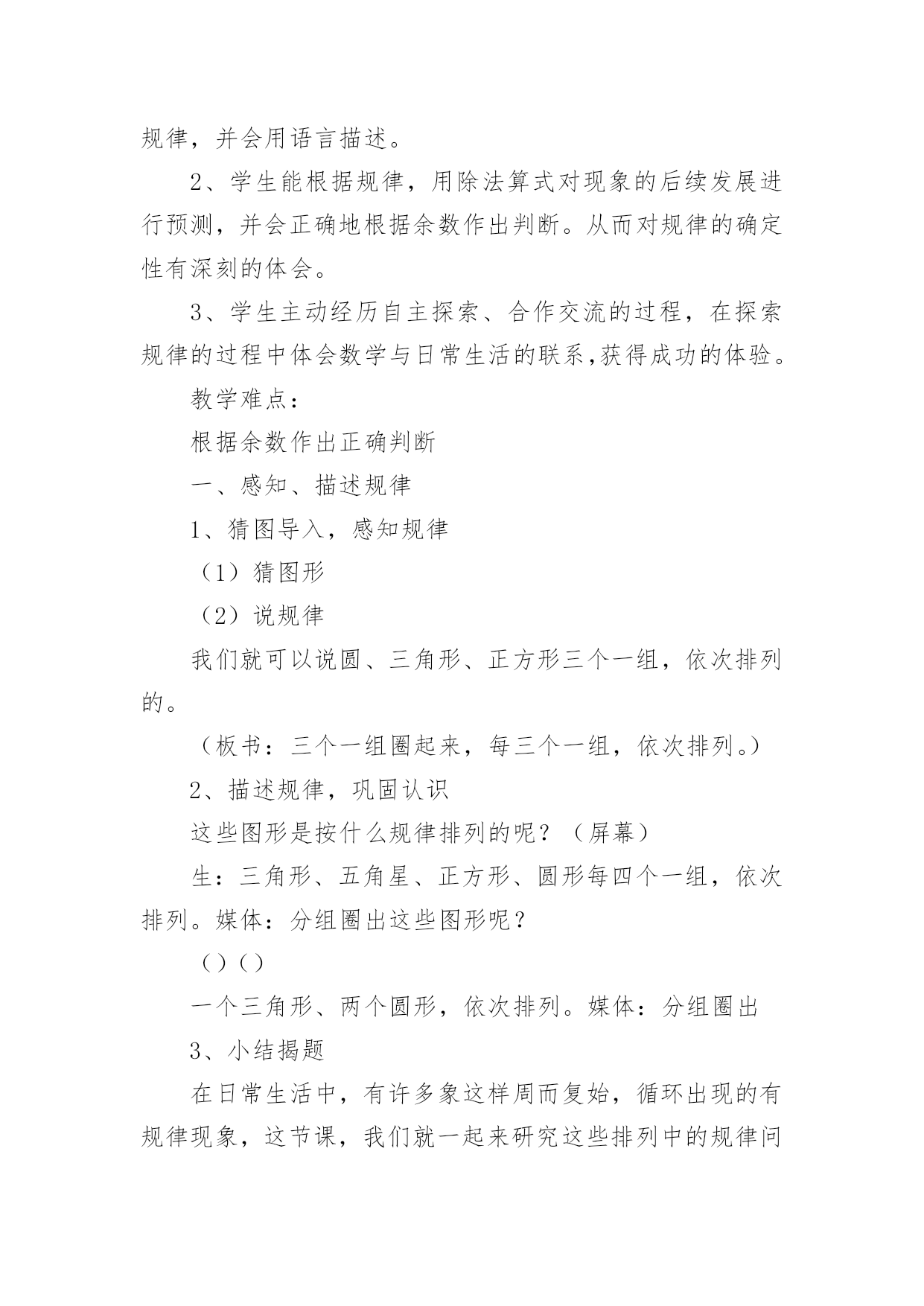 规律，并会用语言描述。

2、学生能根据规律，用除法算式对现象的后续发展进行预测，并会正确地根据余数作出判断。从而对规律的确定性有深刻的体会。

3、学生主动经历自主探索、合作交流的过程，在探索规律的过程中体会数学与日常生活的联系,获得成功的体验。

教学难点：

根据余数作出正确判断

一、感知、描述规律

1、猜图导入，感知规律

（1）猜图形

（2）说规律

我们就可以说圆、三角形、正方形三个一组，依次排列的。

（板书：三个一组圈起来，每三个一组，依次排列。）

2、描述规律，巩固认识

这些图形是按什么规律排列的呢？（屏幕）

生：三角形、五角星、正方形、圆形每四个一组，依次排列。媒体：分组圈出这些图形呢？

（）（）

一个三角形、两个圆形，依次排列。媒体：分组圈出

3、小结揭题

在日常生活中，有许多象这样周而复始，循环出现的有规律现象，这节课，我们就一起来研究这些排列中的规律问